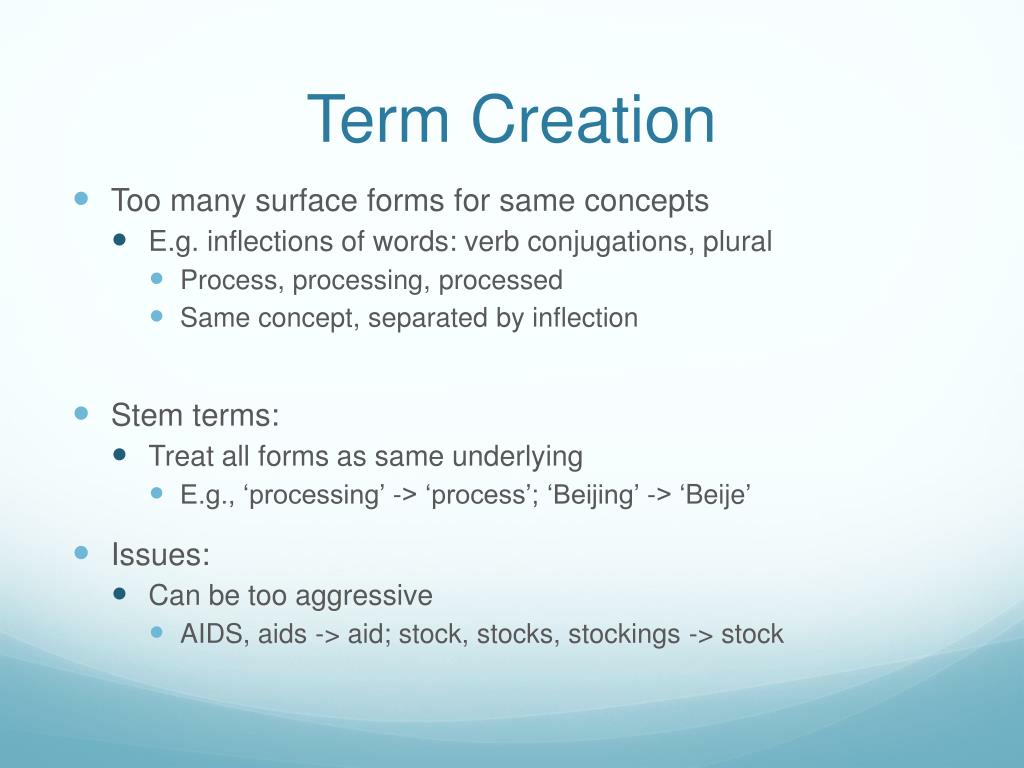 Term Creation

- Too many surface forms for same concepts
  - E.g. inflections of words: verb conjugations, plural
    - Process, processing, processed
    - Same concept, separated by inflection

- Stem terms:
  - Treat all forms as same underlying
    - E.g., ‘processing’ -> ‘process’; ‘Beijing’ -> ‘Beije’

- Issues:
  - Can be too aggressive
    - AIDS, aids -> aid; stock, stocks, stockings -> stock